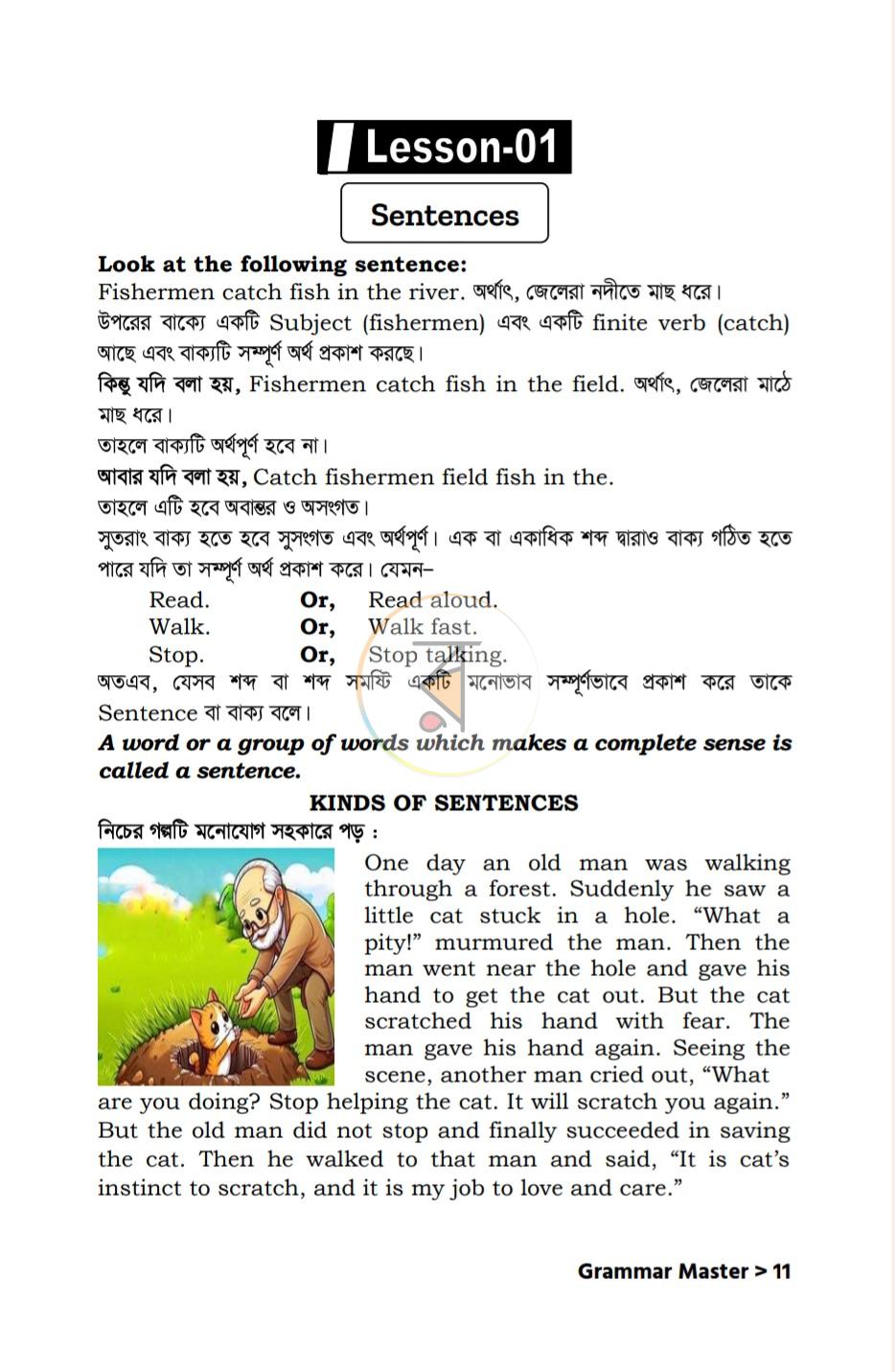 Lesson-01

Sentences

Look at the following sentence:
Fishermen catch fish in the river. অর্থাৎ, জেলেরা নদীতে মাছ ধরে।
উপরের বাক্যে একটি Subject (fishermen) এবং একটি finite verb (catch) আছে এবং বাক্যটি সম্পূর্ণ অর্থ প্রকাশ করছে।
কিন্তু যদি বলা হয়, Fishermen catch fish in the field. অর্থাৎ, জেলেরা মাঠে মাছ ধরে।
তাহলে বাক্যটি অর্থপূর্ণ হবে না।
আবার যদি বলা হয়, Catch fishermen field fish in the.
তাহলে এটি হবে অবান্তর ও অসংগত।
সুতরাং বাক্য হতে হবে সুসংগত এবং অর্থপূর্ণ। এক বা একাধিক শব্দ দ্বারাও বাক্য গঠিত হতে পারে যদি তা সম্পূর্ণ অর্থ প্রকাশ করে। যেমন–
Read. Or, Read aloud.
Walk. Or, Walk fast.
Stop. Or, Stop talking.
অতএব, যেসব শব্দ বা শব্দ সমষ্টি একটি মনোভাব সম্পূর্ণভাবে প্রকাশ করে তাকে Sentence বা বাক্য বলে।
A word or a group of words which makes a complete sense is called a sentence.

KINDS OF SENTENCES
নিচের গল্পটি মনোযোগ সহকারে পড় :

One day an old man was walking through a forest. Suddenly he saw a little cat stuck in a hole. "What a pity!" murmured the man. Then the man went near the hole and gave his hand to get the cat out. But the cat scratched his hand with fear. The man gave his hand again. Seeing the scene, another man cried out, "What are you doing? Stop helping the cat. It will scratch you again." But the old man did not stop and finally succeeded in saving the cat. Then he walked to that man and said, "It is cat's instinct to scratch, and it is my job to love and care."

Grammar Master > 11